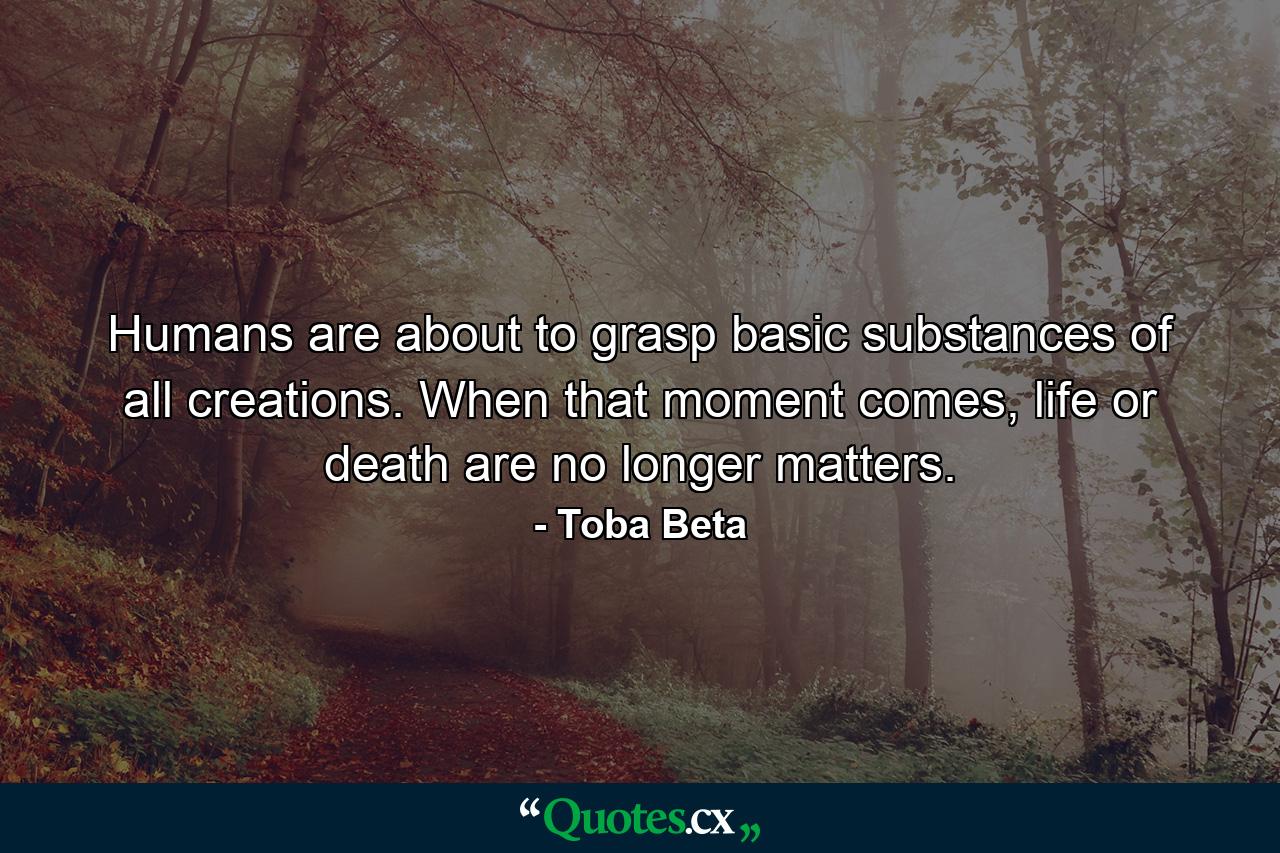 Humans are about to grasp basic substances of all creations. When that moment comes, life or death are no longer matters.

- Toba Beta

“Quotes.cx„